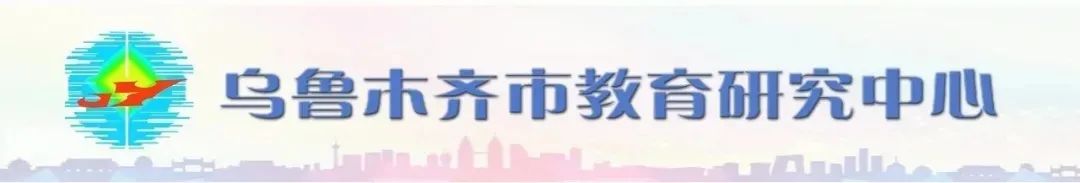 乌鲁木齐市教育研究中心